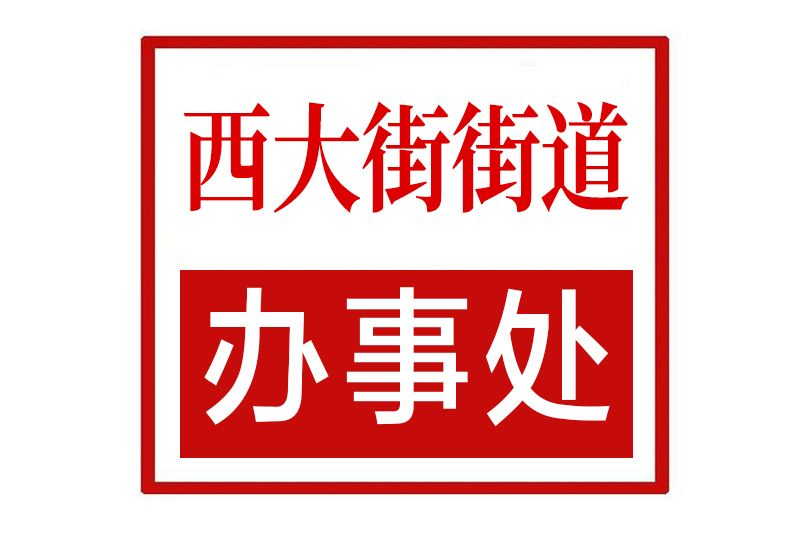 西大街街道

办事处